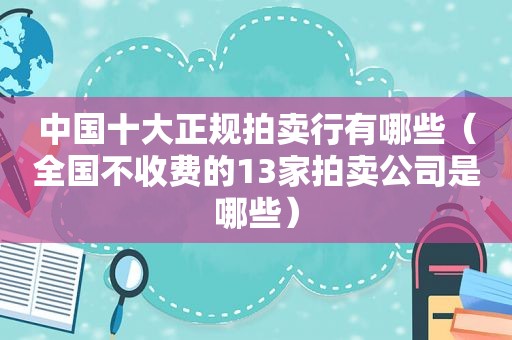 中国十大正规拍卖行有哪些（全国不收费的13家拍卖公司是哪些）